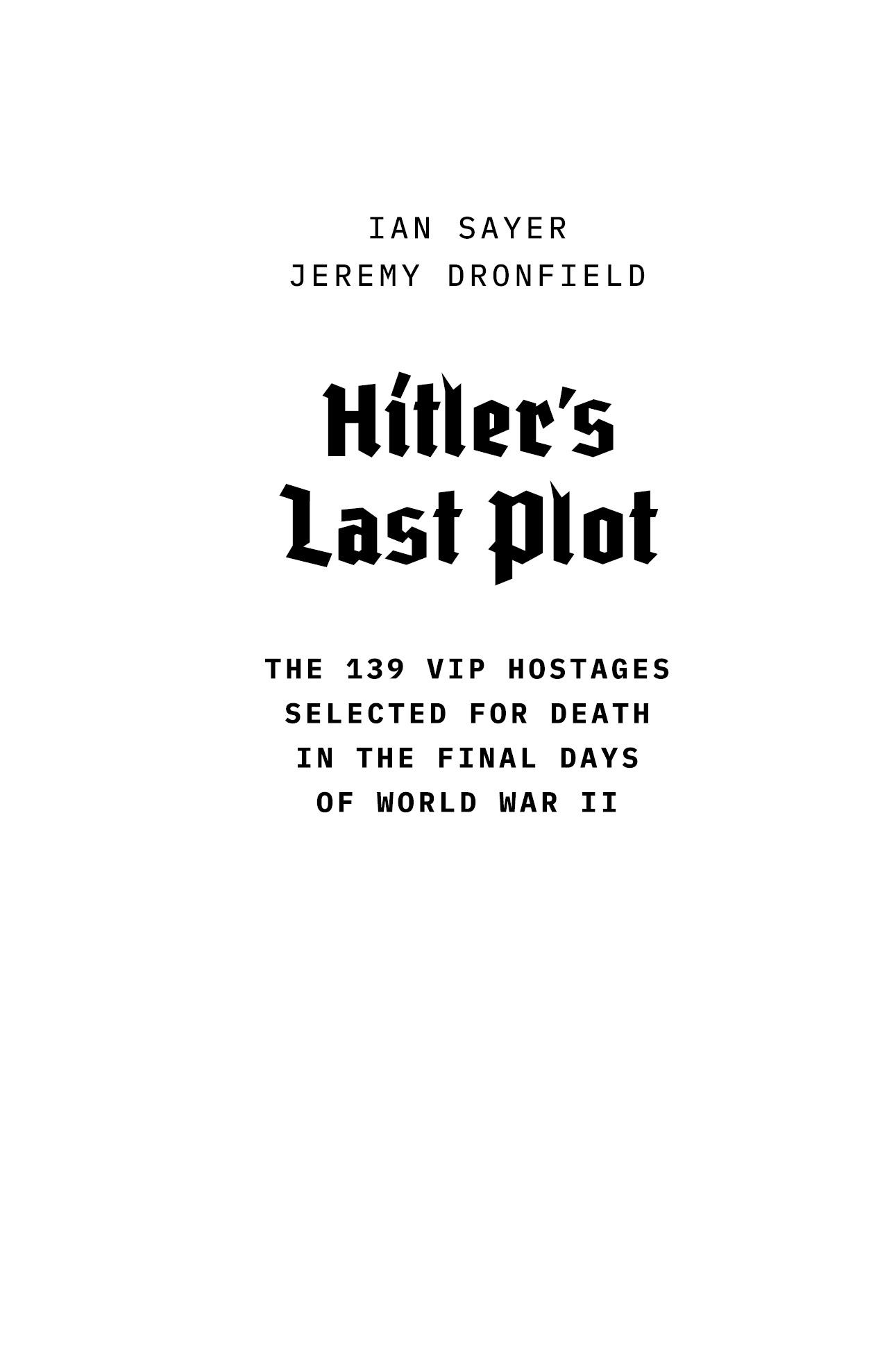 IAN SAYER
JEREMY DRONFIELD

Hitler's
Last Plot

THE 139 VIP HOSTAGES
SELECTED FOR DEATH
IN THE FINAL DAYS
OF WORLD WAR II